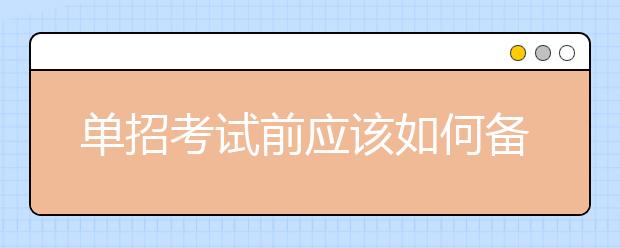 单招考试前应该如何备